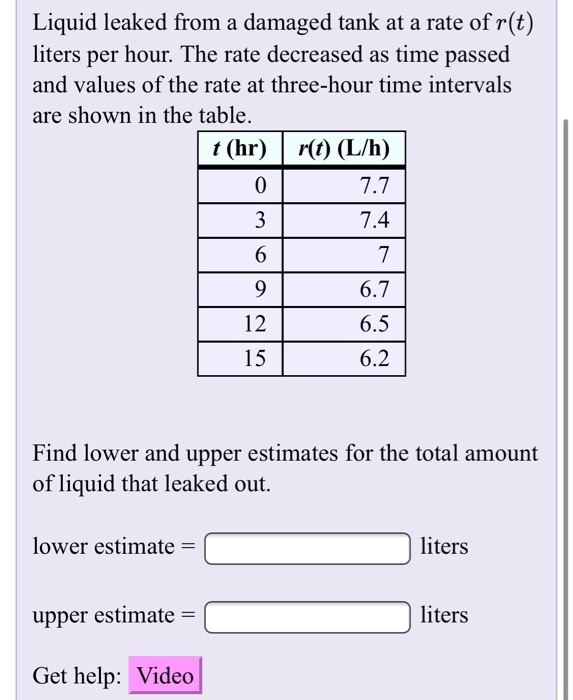 Liquid leaked from a damaged tank at a rate of $r(t)$ liters per hour. The rate decreased as time passed and values of the rate at three-hour time intervals are shown in the table.

| $t$ (hr) | $r(t)$ (L/h) |
|---|---|
| 0 | 7.7 |
| 3 | 7.4 |
| 6 | 7 |
| 9 | 6.7 |
| 12 | 6.5 |
| 15 | 6.2 |

Find lower and upper estimates for the total amount of liquid that leaked out.

lower estimate = liters

upper estimate = liters

Get help: Video